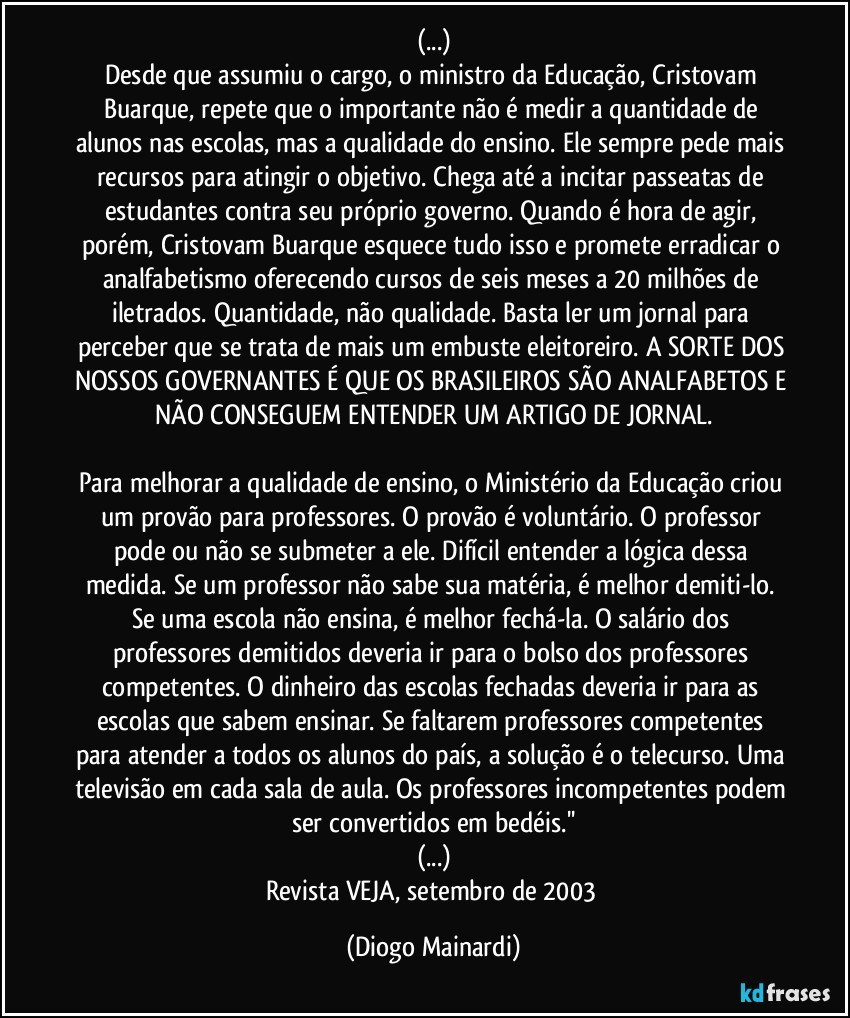 (...)
Desde que assumiu o cargo, o ministro da Educação, Cristovam Buarque, repete que o importante não é medir a quantidade de alunos nas escolas, mas a qualidade do ensino. Ele sempre pede mais recursos para atingir o objetivo. Chega até a incitar passeatas de estudantes contra seu próprio governo. Quando é hora de agir, porém, Cristovam Buarque esquece tudo isso e promete erradicar o analfabetismo oferecendo cursos de seis meses a 20 milhões de iletrados. Quantidade, não qualidade. Basta ler um jornal para perceber que se trata de mais um embuste eleitoreiro. A SORTE DOS NOSSOS GOVERNANTES É QUE OS BRASILEIROS SÃO ANALFABETOS E NÃO CONSEGUEM ENTENDER UM ARTIGO DE JORNAL.

Para melhorar a qualidade de ensino, o Ministério da Educação criou um provão para professores. O provão é voluntário. O professor pode ou não se submeter a ele. Difícil entender a lógica dessa medida. Se um professor não sabe sua matéria, é melhor demiti-lo. Se uma escola não ensina, é melhor fechá-la. O salário dos professores demitidos deveria ir para o bolso dos professores competentes. O dinheiro das escolas fechadas deveria ir para as escolas que sabem ensinar. Se faltarem professores competentes para atender a todos os alunos do país, a solução é o telecurso. Uma televisão em cada sala de aula. Os professores incompetentes podem ser convertidos em bedéis."
(...)
Revista VEJA, setembro de 2003

(Diogo Mainardi)

kdfrases